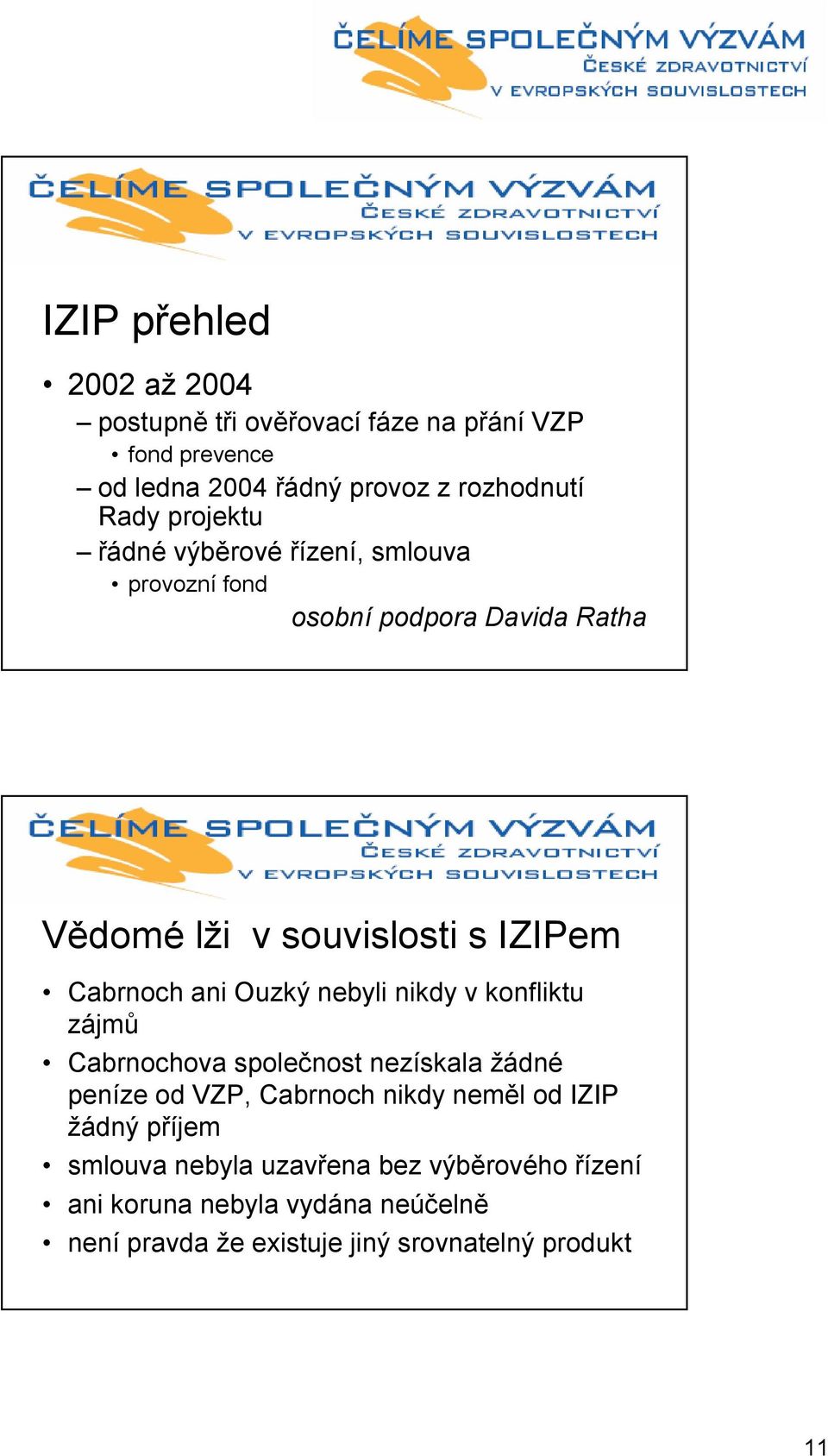 ČELÍME SPOLEČNÝM VÝZVÁM
ČESKÉ ZDRAVOTNICTVÍ
V EVROPSKÝCH SOUVISLOSTECH

ČELÍME SPOLEČNÝM VÝZVÁM
ČESKÉ ZDRAVOTNICTVÍ
V EVROPSKÝCH SOUVISLOSTECH

IZIP přehled

• 2002 až 2004
– postupně tři ověřovací fáze na přání VZP
• fond prevence
– od ledna 2004 řádný provoz z rozhodnutí Rady projektu
– řádné výběrové řízení, smlouva
• provozní fond

osobní podpora Davida Ratha

ČELÍME SPOLEČNÝM VÝZVÁM
ČESKÉ ZDRAVOTNICTVÍ
V EVROPSKÝCH SOUVISLOSTECH

Vědomé lži v souvislosti s IZIPem

• Cabrnoch ani Ouzký nebyli nikdy v konfliktu zájmů
• Cabrnochova společnost nezískala žádné peníze od VZP, Cabrnoch nikdy neměl od IZIP žádný příjem
• smlouva nebyla uzavřena bez výběrového řízení
• ani koruna nebyla vydána neúčelně
• není pravda že existuje jiný srovnatelný produkt

11